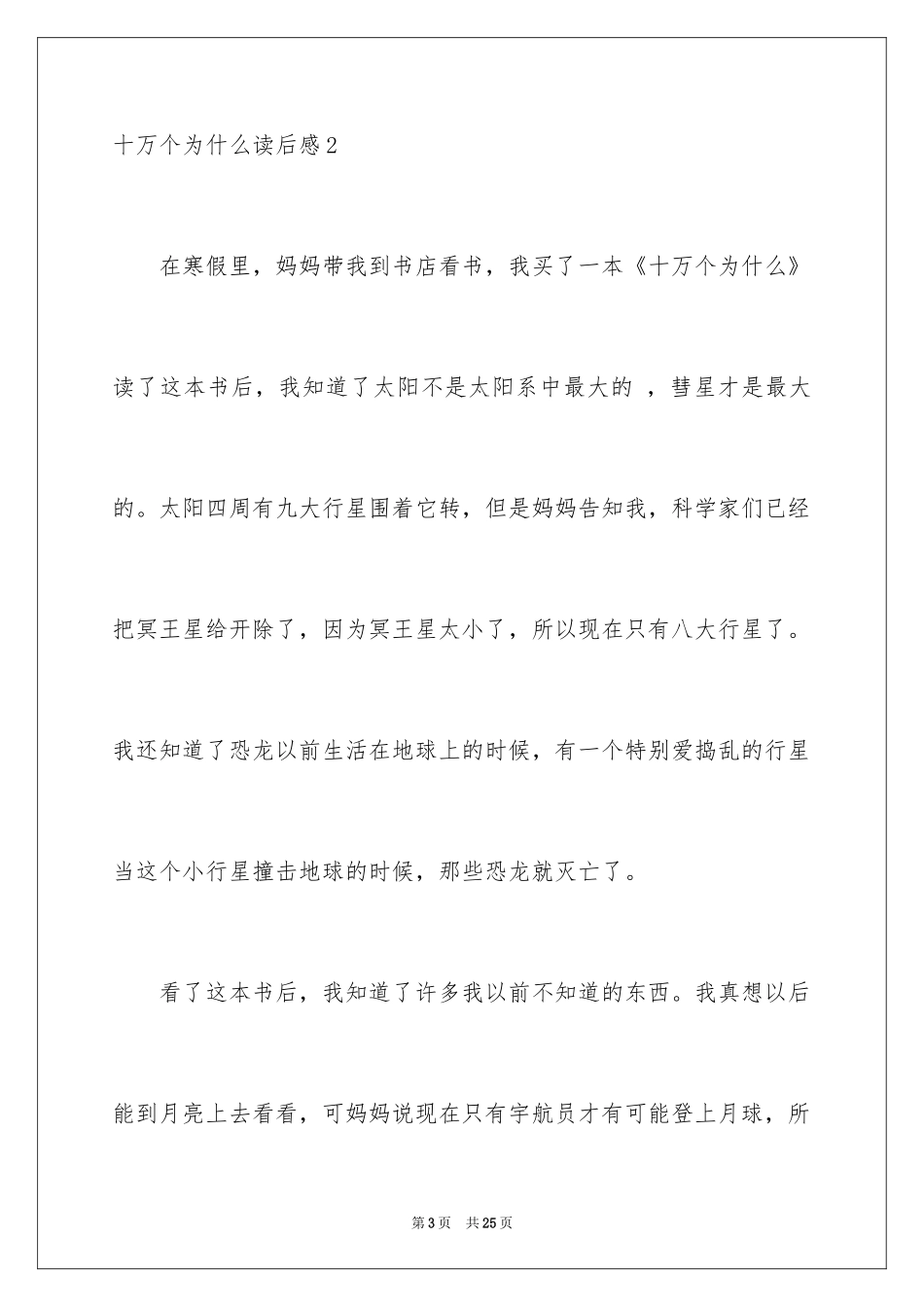 十万个为什么读后感2

在寒假里，妈妈带我到书店看书，我买了一本《十万个为什么》读了这本书后，我知道了太阳不是太阳系中最大的 ，彗星才是最大的。太阳四周有九大行星围着它转，但是妈妈告知我，科学家们已经把冥王星给开除了，因为冥王星太小了，所以现在只有八大行星了。我还知道了恐龙以前生活在地球上的时候，有一个特别爱捣乱的行星当这个小行星撞击地球的时候，那些恐龙就灭亡了。

看了这本书后，我知道了许多我以前不知道的东西。我真想以后能到月亮上去看看，可妈妈说现在只有宇航员才有可能登上月球，所

第3页 共25页